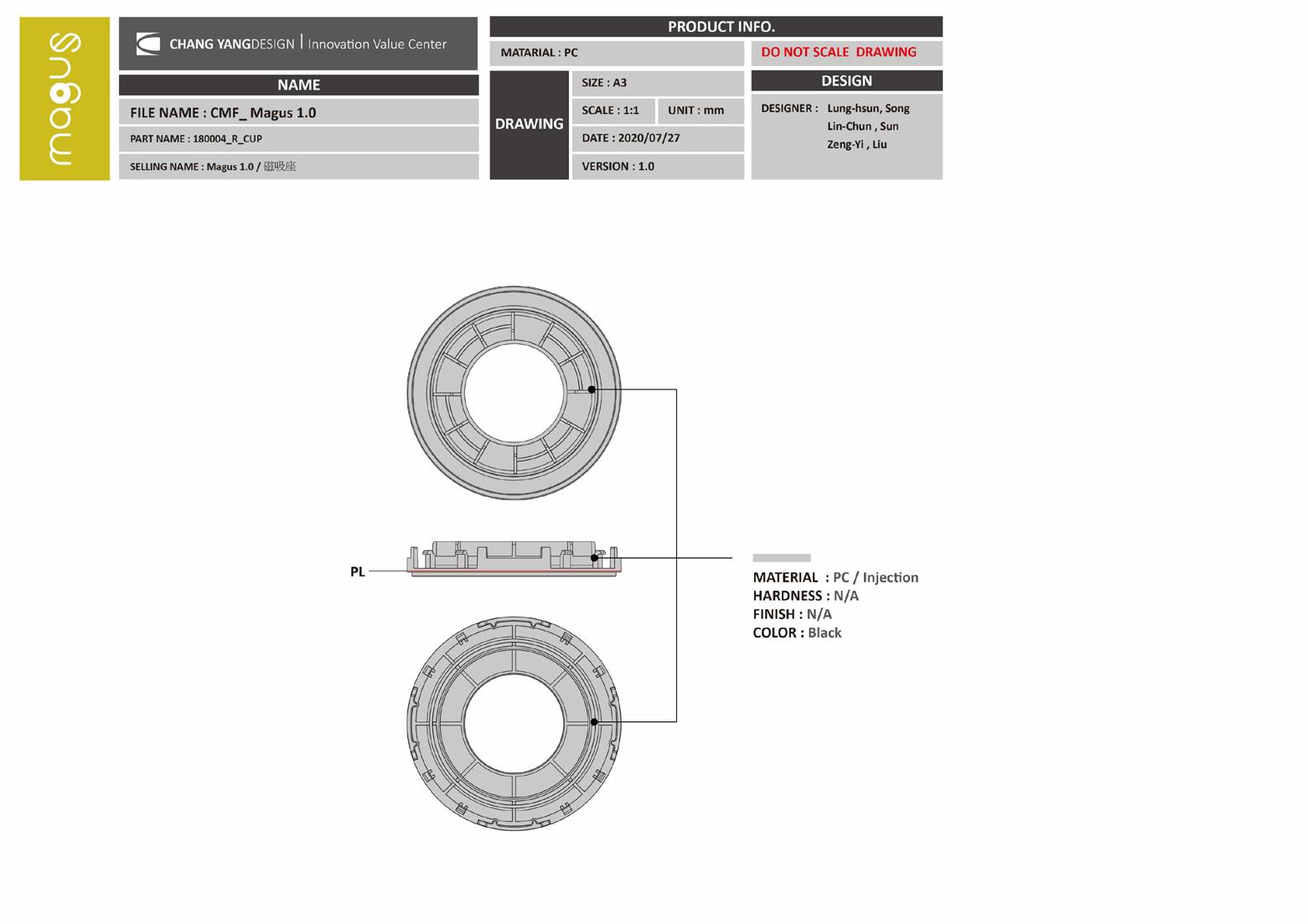 magus

CHANG YANGDESIGN | Innovation Value Center

NAME

FILE NAME : CMF_ Magus 1.0

PART NAME : 180004_R_CUP

SELLING NAME : Magus 1.0 / 磁吸座

PRODUCT INFO.

MATARIAL : PC

DO NOT SCALE DRAWING

DRAWING

SIZE : A3

SCALE : 1:1

UNIT : mm

DATE : 2020/07/27

VERSION : 1.0

DESIGN

DESIGNER : Lung-hsun, Song
Lin-Chun , Sun
Zeng-Yi , Liu

PL

MATERIAL : PC / Injection
HARDNESS : N/A
FINISH : N/A
COLOR : Black